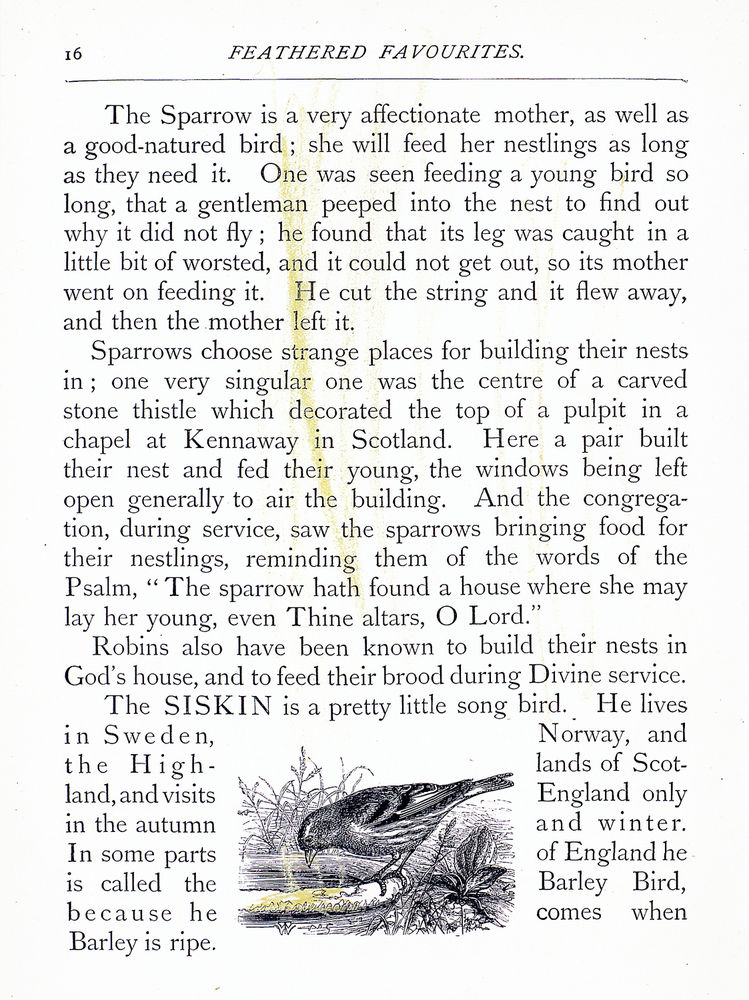 16 FEATHERED FAVOURITES.

The Sparrow is a very affectionate mother, as well as a good-natured bird; she will feed her nestlings as long as they need it. One was seen feeding a young bird so long, that a gentleman peeped into the nest to find out why it did not fly; he found that its leg was caught in a little bit of worsted, and it could not get out, so its mother went on feeding it. He cut the string and it flew away, and then the mother left it.

Sparrows choose strange places for building their nests in; one very singular one was the centre of a carved stone thistle which decorated the top of a pulpit in a chapel at Kennaway in Scotland. Here a pair built their nest and fed their young, the windows being left open generally to air the building. And the congregation, during service, saw the sparrows bringing food for their nestlings, reminding them of the words of the Psalm, "The sparrow hath found a house where she may lay her young, even Thine altars, O Lord."

Robins also have been known to build their nests in God's house, and to feed their brood during Divine service.

The SISKIN is a pretty little song bird. He lives in Sweden, Norway, and the Highlands of Scotland, and visits England only in the autumn and winter. In some parts of England he is called the Barley Bird, because he comes when Barley is ripe.